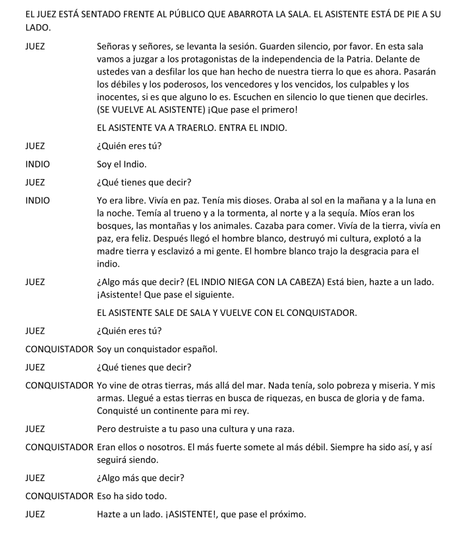 EL JUEZ ESTÁ SENTADO FRENTE AL PÚBLICO QUE ABARROTA LA SALA. EL ASISTENTE ESTÁ DE PIE A SU LADO.

JUEZ Señoras y señores, se levanta la sesión. Guarden silencio, por favor. En esta sala vamos a juzgar a los protagonistas de la independencia de la Patria. Delante de ustedes van a desfilar los que han hecho de nuestra tierra lo que es ahora. Pasarán los débiles y los poderosos, los vencedores y los vencidos, los culpables y los inocentes, si es que alguno lo es. Escuchen en silencio lo que tienen que decirles. (SE VUELVE AL ASISTENTE) ¡Que pase el primero!

EL ASISTENTE VA A TRAERLO. ENTRA EL INDIO.

JUEZ ¿Quién eres tú?

INDIO Soy el Indio.

JUEZ ¿Qué tienes que decir?

INDIO Yo era libre. Vivía en paz. Tenía mis dioses. Oraba al sol en la mañana y a la luna en la noche. Temía al trueno y a la tormenta, al norte y a la sequía. Míos eran los bosques, las montañas y los animales. Cazaba para comer. Vivía de la tierra, vivía en paz, era feliz. Después llegó el hombre blanco, destruyó mi cultura, explotó a la madre tierra y esclavizó a mi gente. El hombre blanco trajo la desgracia para el indio.

JUEZ ¿Algo más que decir? (EL INDIO NIEGA CON LA CABEZA) Está bien, hazte a un lado. ¡Asistente! Que pase el siguiente.

EL ASISTENTE SALE DE SALA Y VUELVE CON EL CONQUISTADOR.

JUEZ ¿Quién eres tú?

CONQUISTADOR Soy un conquistador español.

JUEZ ¿Qué tienes que decir?

CONQUISTADOR Yo vine de otras tierras, más allá del mar. Nada tenía, solo pobreza y miseria. Y mis armas. Llegué a estas tierras en busca de riquezas, en busca de gloria y de fama. Conquisté un continente para mi rey.

JUEZ Pero destruiste a tu paso una cultura y una raza.

CONQUISTADOR Eran ellos o nosotros. El más fuerte somete al más débil. Siempre ha sido así, y así seguirá siendo.

JUEZ ¿Algo más que decir?

CONQUISTADOR Eso ha sido todo.

JUEZ Hazte a un lado. ¡ASISTENTE!, que pase el próximo.